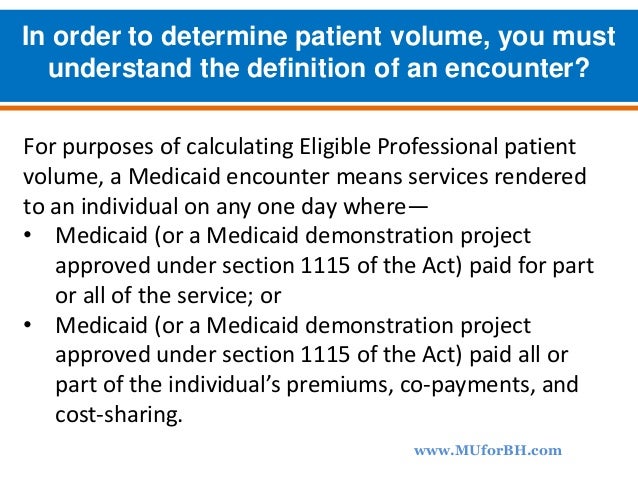 In order to determine patient volume, you must understand the definition of an encounter?

For purposes of calculating Eligible Professional patient volume, a Medicaid encounter means services rendered to an individual on any one day where—

• Medicaid (or a Medicaid demonstration project approved under section 1115 of the Act) paid for part or all of the service; or
• Medicaid (or a Medicaid demonstration project approved under section 1115 of the Act) paid all or part of the individual's premiums, co-payments, and cost-sharing.

www.MUforBH.com